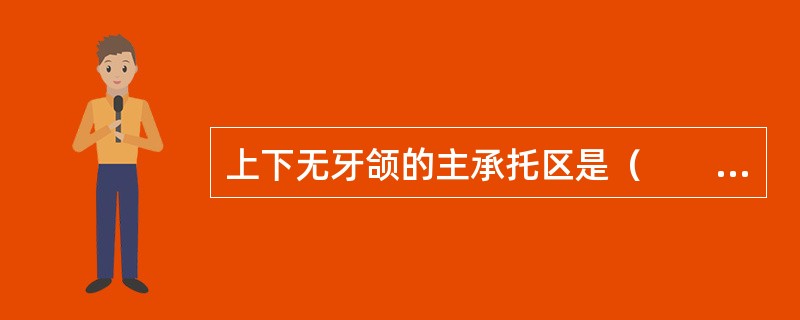 上下无牙颌的主承托区是（　　...